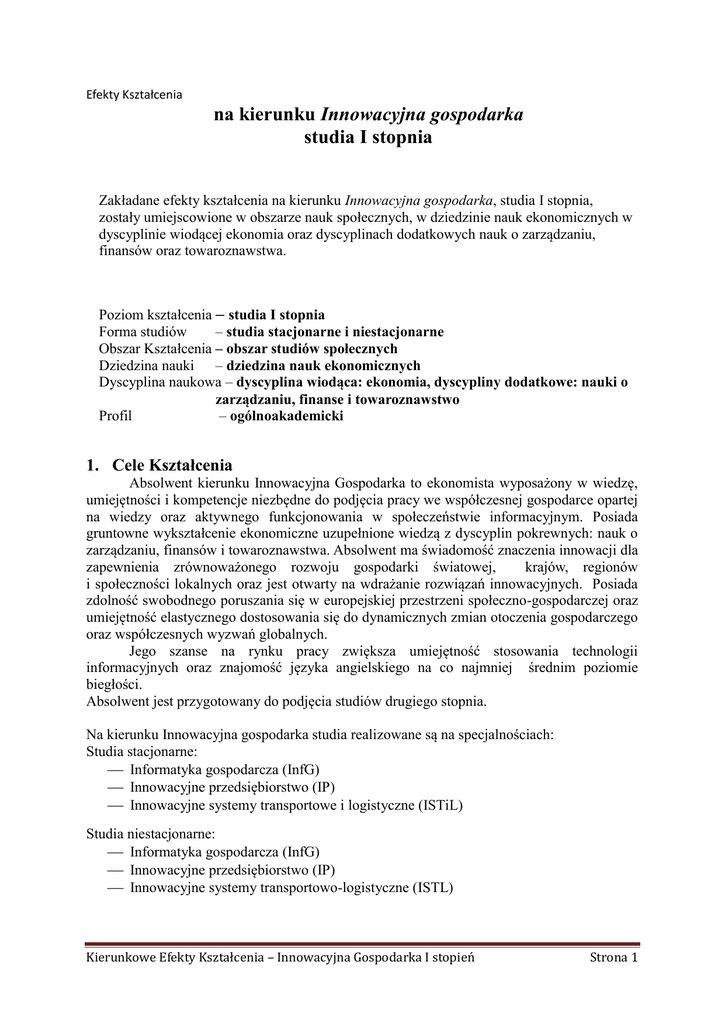 Efekty Kształcenia

na kierunku Innowacyjna gospodarka
studia I stopnia

Zakładane efekty kształcenia na kierunku Innowacyjna gospodarka, studia I stopnia, zostały umiejscowione w obszarze nauk społecznych, w dziedzinie nauk ekonomicznych w dyscyplinie wiodącej ekonomia oraz dyscyplinach dodatkowych nauk o zarządzaniu, finansów oraz towaroznawstwa.

Poziom kształcenia – studia I stopnia
Forma studiów – studia stacjonarne i niestacjonarne
Obszar Kształcenia – obszar studiów społecznych
Dziedzina nauki – dziedzina nauk ekonomicznych
Dyscyplina naukowa – dyscyplina wiodąca: ekonomia, dyscypliny dodatkowe: nauki o zarządzaniu, finanse i towaroznawstwo
Profil – ogólnoakademicki

1. Cele Kształcenia

Absolwent kierunku Innowacyjna Gospodarka to ekonomista wyposażony w wiedzę, umiejętności i kompetencje niezbędne do podjęcia pracy we współczesnej gospodarce opartej na wiedzy oraz aktywnego funkcjonowania w społeczeństwie informacyjnym. Posiada gruntowne wykształcenie ekonomiczne uzupełnione wiedzą z dyscyplin pokrewnych: nauk o zarządzaniu, finansów i towaroznawstwa. Absolwent ma świadomość znaczenia innowacji dla zapewnienia zrównoważonego rozwoju gospodarki światowej, krajów, regionów i społeczności lokalnych oraz jest otwarty na wdrażanie rozwiązań innowacyjnych. Posiada zdolność swobodnego poruszania się w europejskiej przestrzeni społeczno-gospodarczej oraz umiejętność elastycznego dostosowania się do dynamicznych zmian otoczenia gospodarczego oraz współczesnych wyzwań globalnych.

Jego szanse na rynku pracy zwiększa umiejętność stosowania technologii informacyjnych oraz znajomość języka angielskiego na co najmniej średnim poziomie biegłości.
Absolwent jest przygotowany do podjęcia studiów drugiego stopnia.

Na kierunku Innowacyjna gospodarka studia realizowane są na specjalnościach:
Studia stacjonarne:
— Informatyka gospodarcza (InfG)
— Innowacyjne przedsiębiorstwo (IP)
— Innowacyjne systemy transportowe i logistyczne (ISTiL)

Studia niestacjonarne:
— Informatyka gospodarcza (InfG)
— Innowacyjne przedsiębiorstwo (IP)
— Innowacyjne systemy transportowo-logistyczne (ISTL)

Kierunkowe Efekty Kształcenia – Innowacyjna Gospodarka I stopień Strona 1